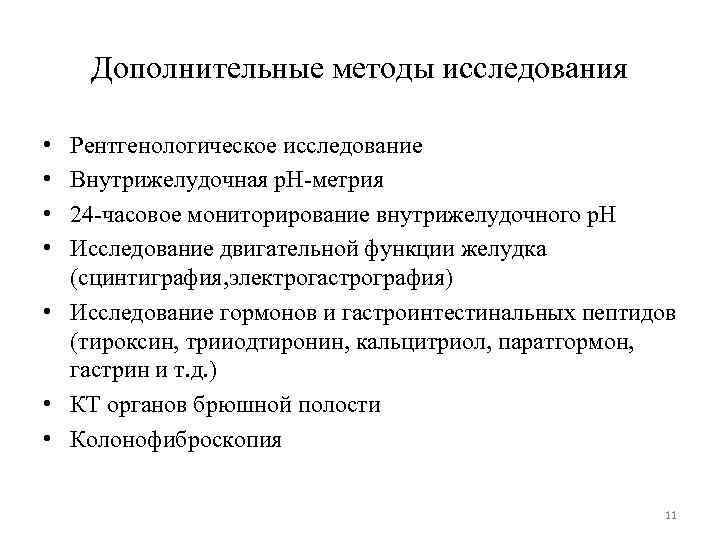 Дополнительные методы исследования

• Рентгенологическое исследование
• Внутрижелудочная pH-метрия
• 24-часовое мониторирование внутрижелудочного pH
• Исследование двигательной функции желудка (сцинтиграфия,электрогастрография)
• Исследование гормонов и гастроинтестинальных пептидов (тироксин, трииодтиронин, кальцитриол, паратгормон, гастрин и т.д.)
• КТ органов брюшной полости
• Колонофиброскопия

11